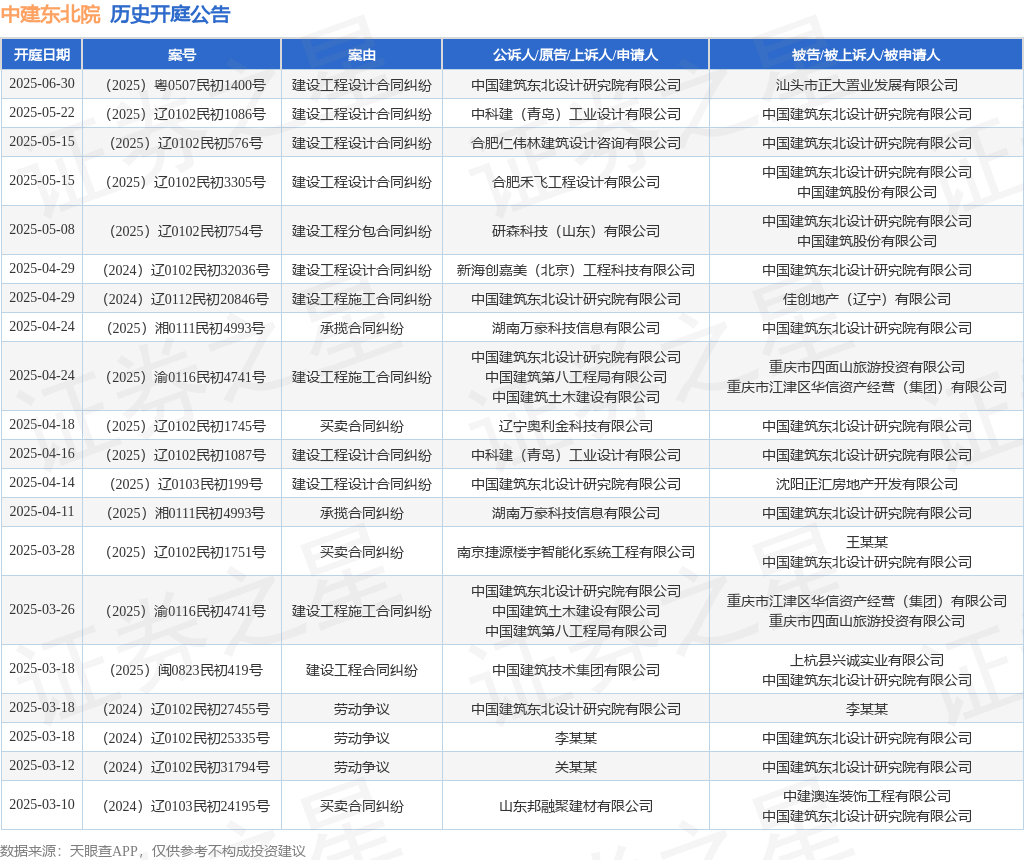 中建东北院 历史开庭公告

| 开庭日期 | 案号 | 案由 | 公诉人/原告/上诉人/申请人 | 被告/被上诉人/被申请人 |
|---|---|---|---|---|
| 2025-06-30 | （2025）粤0507民初1400号 | 建设工程设计合同纠纷 | 中国建筑东北设计研究院有限公司 | 汕头市正大置业发展有限公司 |
| 2025-05-22 | （2025）辽0102民初1086号 | 建设工程设计合同纠纷 | 中科建（青岛）工业设计有限公司 | 中国建筑东北设计研究院有限公司 |
| 2025-05-15 | （2025）辽0102民初576号 | 建设工程设计合同纠纷 | 合肥仁伟林建筑设计咨询有限公司 | 中国建筑东北设计研究院有限公司 |
| 2025-05-15 | （2025）辽0102民初3305号 | 建设工程设计合同纠纷 | 合肥禾飞工程设计有限公司 | 中国建筑东北设计研究院有限公司 中国建筑股份有限公司 |
| 2025-05-08 | （2025）辽0102民初754号 | 建设工程分包合同纠纷 | 研森科技（山东）有限公司 | 中国建筑东北设计研究院有限公司 中国建筑股份有限公司 |
| 2025-04-29 | （2024）辽0102民初32036号 | 建设工程设计合同纠纷 | 新海创嘉美（北京）工程科技有限公司 | 中国建筑东北设计研究院有限公司 |
| 2025-04-29 | （2024）辽0112民初20846号 | 建设工程施工合同纠纷 | 中国建筑东北设计研究院有限公司 | 佳创地产（辽宁）有限公司 |
| 2025-04-24 | （2025）湘0111民初4993号 | 承揽合同纠纷 | 湖南万豪科技信息有限公司 | 中国建筑东北设计研究院有限公司 |
| 2025-04-24 | （2025）渝0116民初4741号 | 建设工程施工合同纠纷 | 中国建筑东北设计研究院有限公司 中国建筑第八工程局有限公司 中国建筑土木建设有限公司 | 重庆市四面山旅游投资有限公司 重庆市江津区华信资产经营（集团）有限公司 |
| 2025-04-18 | （2025）辽0102民初1745号 | 买卖合同纠纷 | 辽宁奥利金科技有限公司 | 中国建筑东北设计研究院有限公司 |
| 2025-04-16 | （2025）辽0102民初1087号 | 建设工程设计合同纠纷 | 中科建（青岛）工业设计有限公司 | 中国建筑东北设计研究院有限公司 |
| 2025-04-14 | （2025）辽0103民初199号 | 建设工程设计合同纠纷 | 中国建筑东北设计研究院有限公司 | 沈阳正汇房地产开发有限公司 |
| 2025-04-11 | （2025）湘0111民初4993号 | 承揽合同纠纷 | 湖南万豪科技信息有限公司 | 中国建筑东北设计研究院有限公司 |
| 2025-03-28 | （2025）辽0102民初1751号 | 买卖合同纠纷 | 南京捷源楼宇智能化系统工程有限公司 | 王某某 中国建筑东北设计研究院有限公司 |
| 2025-03-26 | （2025）渝0116民初4741号 | 建设工程施工合同纠纷 | 中国建筑东北设计研究院有限公司 中国建筑土木建设有限公司 中国建筑第八工程局有限公司 | 重庆市江津区华信资产经营（集团）有限公司 重庆市四面山旅游投资有限公司 |
| 2025-03-18 | （2025）闽0823民初419号 | 建设工程合同纠纷 | 中国建筑技术集团有限公司 | 上杭县兴诚实业有限公司 中国建筑东北设计研究院有限公司 |
| 2025-03-18 | （2024）辽0102民初27455号 | 劳动争议 | 中国建筑东北设计研究院有限公司 | 李某某 |
| 2025-03-18 | （2024）辽0102民初25335号 | 劳动争议 | 李某某 | 中国建筑东北设计研究院有限公司 |
| 2025-03-12 | （2024）辽0102民初31794号 | 劳动争议 | 关某某 | 中国建筑东北设计研究院有限公司 |
| 2025-03-10 | （2024）辽0103民初24195号 | 买卖合同纠纷 | 山东邦融聚建材有限公司 | 中建澳连装饰工程有限公司 中国建筑东北设计研究院有限公司 |

数据来源：天眼查APP，仅供参考不构成投资建议